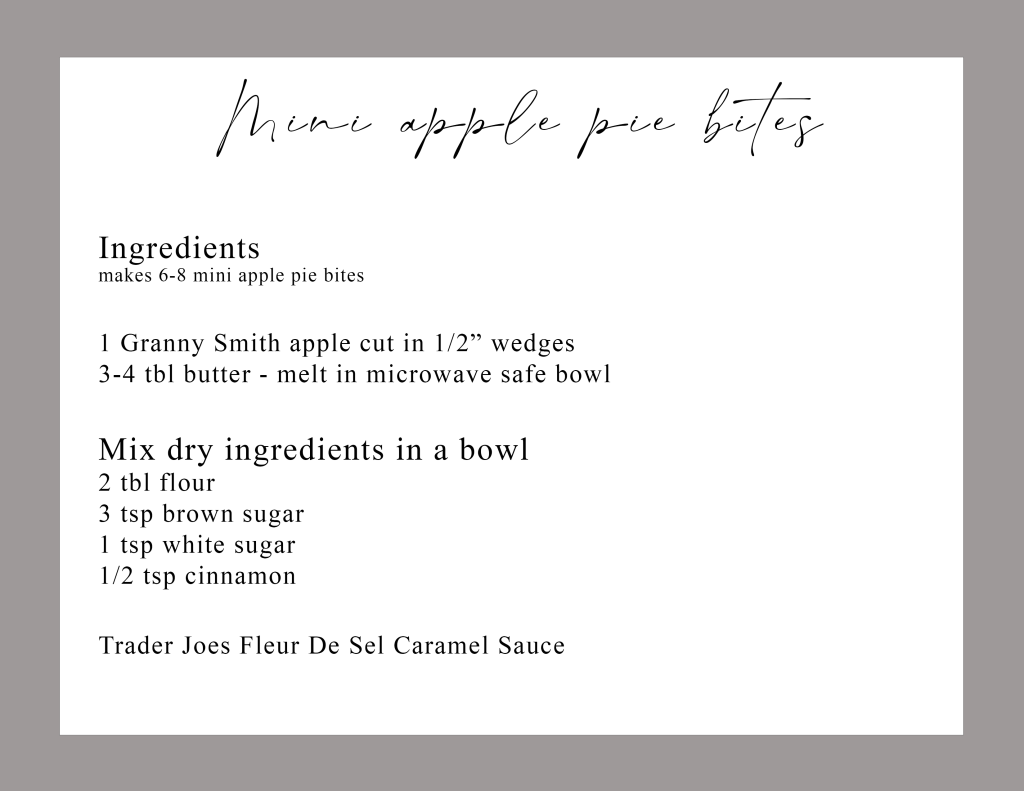 Mini apple pie bites

Ingredients
makes 6-8 mini apple pie bites

1 Granny Smith apple cut in 1/2” wedges
3-4 tbl butter - melt in microwave safe bowl

Mix dry ingredients in a bowl
2 tbl flour
3 tsp brown sugar
1 tsp white sugar
1/2 tsp cinnamon

Trader Joes Fleur De Sel Caramel Sauce